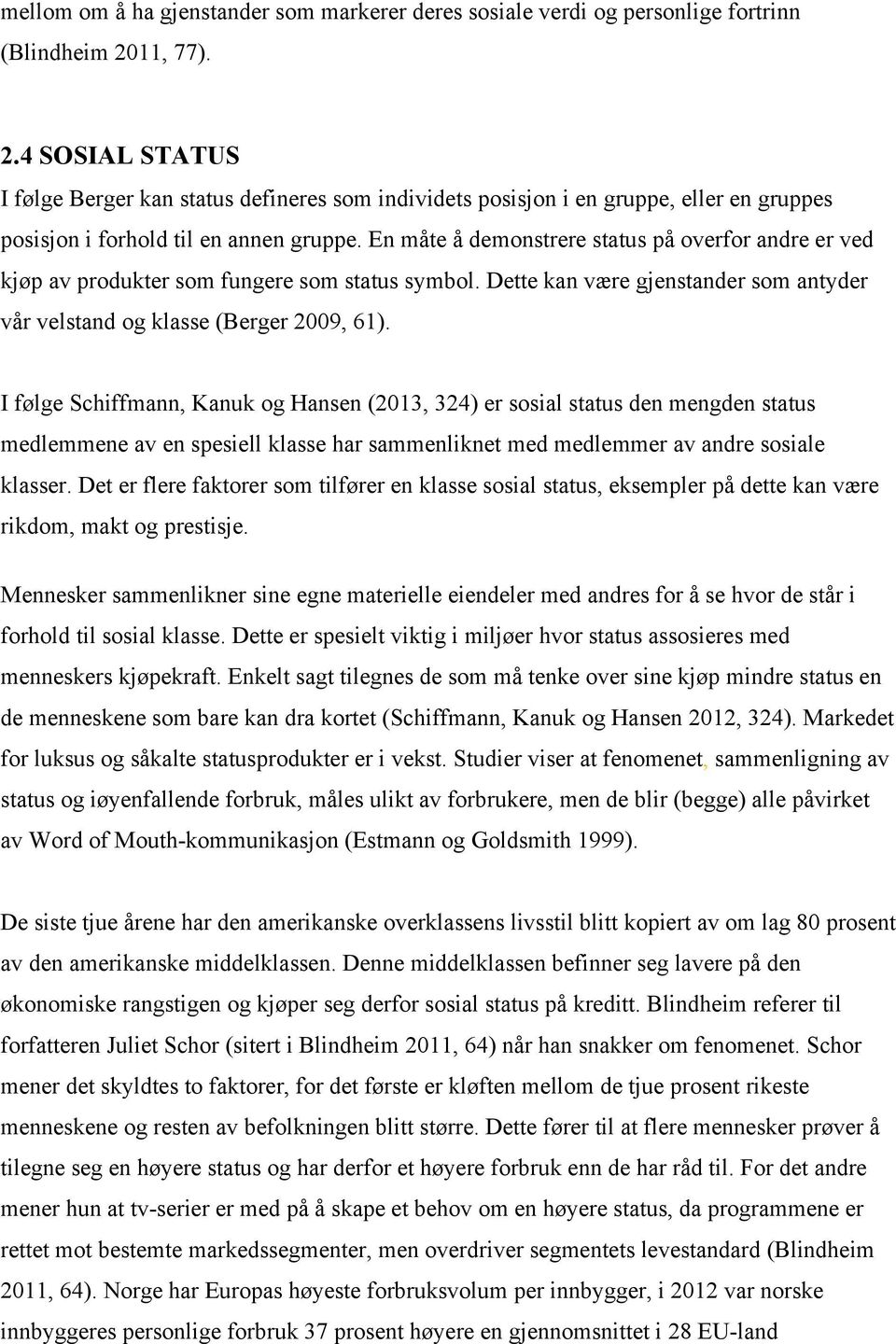 mellom om å ha gjenstander som markerer deres sosiale verdi og personlige fortrinn (Blindheim 2011, 77).

2.4 SOSIAL STATUS
I følge Berger kan status defineres som individets posisjon i en gruppe, eller en gruppes posisjon i forhold til en annen gruppe. En måte å demonstrere status på overfor andre er ved kjøp av produkter som fungere som status symbol. Dette kan være gjenstander som antyder vår velstand og klasse (Berger 2009, 61).

I følge Schiffmann, Kanuk og Hansen (2013, 324) er sosial status den mengden status medlemmene av en spesiell klasse har sammenliknet med medlemmer av andre sosiale klasser. Det er flere faktorer som tilfører en klasse sosial status, eksempler på dette kan være rikdom, makt og prestisje.

Mennesker sammenlikner sine egne materielle eiendeler med andres for å se hvor de står i forhold til sosial klasse. Dette er spesielt viktig i miljøer hvor status assosieres med menneskers kjøpekraft. Enkelt sagt tilegnes de som må tenke over sine kjøp mindre status en de menneskene som bare kan dra kortet (Schiffmann, Kanuk og Hansen 2012, 324). Markedet for luksus og såkalte statusprodukter er i vekst. Studier viser at fenomenet, sammenligning av status og iøyenfallende forbruk, måles ulikt av forbrukere, men de blir (begge) alle påvirket av Word of Mouth-kommunikasjon (Estmann og Goldsmith 1999).

De siste tjue årene har den amerikanske overklassens livsstil blitt kopiert av om lag 80 prosent av den amerikanske middelklassen. Denne middelklassen befinner seg lavere på den økonomiske rangstigen og kjøper seg derfor sosial status på kreditt. Blindheim referer til forfatteren Juliet Schor (sitert i Blindheim 2011, 64) når han snakker om fenomenet. Schor mener det skyldtes to faktorer, for det første er kløften mellom de tjue prosent rikeste menneskene og resten av befolkningen blitt større. Dette fører til at flere mennesker prøver å tilegne seg en høyere status og har derfor et høyere forbruk enn de har råd til. For det andre mener hun at tv-serier er med på å skape et behov om en høyere status, da programmene er rettet mot bestemte markedssegmenter, men overdriver segmentets levestandard (Blindheim 2011, 64). Norge har Europas høyeste forbruksvolum per innbygger, i 2012 var norske innbyggeres personlige forbruk 37 prosent høyere en gjennomsnittet i 28 EU-land